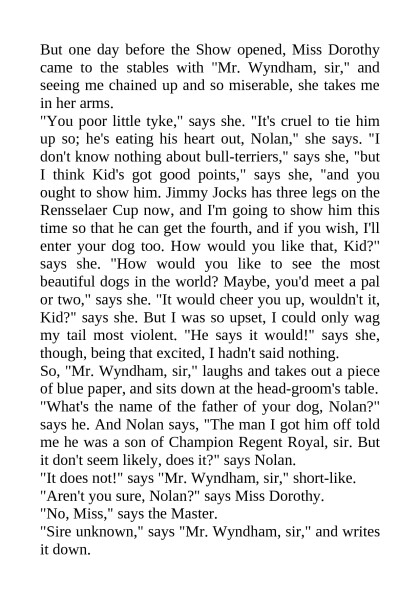 But one day before the Show opened, Miss Dorothy came to the stables with "Mr. Wyndham, sir," and seeing me chained up and so miserable, she takes me in her arms.
"You poor little tyke," says she. "It's cruel to tie him up so; he's eating his heart out, Nolan," she says. "I don't know nothing about bull-terriers," says she, "but I think Kid's got good points," says she, "and you ought to show him. Jimmy Jocks has three legs on the Rensselaer Cup now, and I'm going to show him this time so that he can get the fourth, and if you wish, I'll enter your dog too. How would you like that, Kid?" says she. "How would you like to see the most beautiful dogs in the world? Maybe, you'd meet a pal or two," says she. "It would cheer you up, wouldn't it, Kid?" says she. But I was so upset, I could only wag my tail most violent. "He says it would!" says she, though, being that excited, I hadn't said nothing.
So, "Mr. Wyndham, sir," laughs and takes out a piece of blue paper, and sits down at the head-groom's table. "What's the name of the father of your dog, Nolan?" says he. And Nolan says, "The man I got him off told me he was a son of Champion Regent Royal, sir. But it don't seem likely, does it?" says Nolan.
"It does not!" says "Mr. Wyndham, sir," short-like.
"Aren't you sure, Nolan?" says Miss Dorothy.
"No, Miss," says the Master.
"Sire unknown," says "Mr. Wyndham, sir," and writes it down.